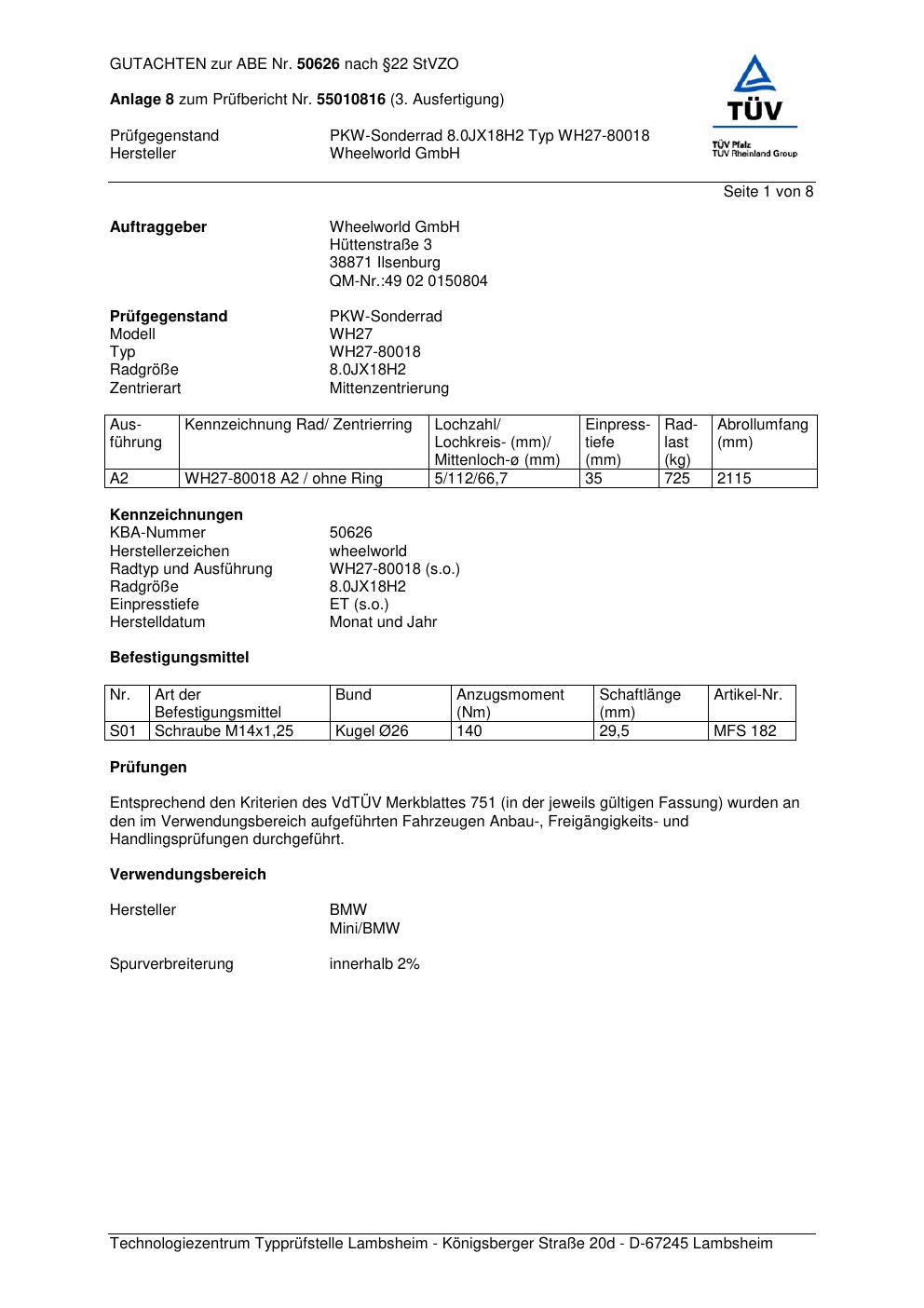 GUTACHTEN zur ABE Nr. 50626 nach §22 StVZO

Anlage 8 zum Prüfbericht Nr. 55010816 (3. Ausfertigung)

Prüfgegenstand PKW-Sonderrad 8.0JX18H2 Typ WH27-80018
Hersteller Wheelworld GmbH

TÜV
TÜV Pfalz
TÜV Rheinland Group

Seite 1 von 8

Auftraggeber Wheelworld GmbH
Hüttenstraße 3
38871 Ilsenburg
QM-Nr.:49 02 0150804

Prüfgegenstand PKW-Sonderrad
Modell WH27
Typ WH27-80018
Radgröße 8.0JX18H2
Zentrierart Mittenzentrierung

| Ausführung | Kennzeichnung Rad/ Zentrierring | Lochzahl/ Lochkreis- (mm)/ Mittenloch-ø (mm) | Einpresstiefe (mm) | Radlast (kg) | Abrollumfang (mm) |
|---|---|---|---|---|---|
| A2 | WH27-80018 A2 / ohne Ring | 5/112/66,7 | 35 | 725 | 2115 |

Kennzeichnungen
KBA-Nummer 50626
Herstellerzeichen wheelworld
Radtyp und Ausführung WH27-80018 (s.o.)
Radgröße 8.0JX18H2
Einpresstiefe ET (s.o.)
Herstelldatum Monat und Jahr

Befestigungsmittel

| Nr. | Art der Befestigungsmittel | Bund | Anzugsmoment (Nm) | Schaftlänge (mm) | Artikel-Nr. |
|---|---|---|---|---|---|
| S01 | Schraube M14x1,25 | Kugel Ø26 | 140 | 29,5 | MFS 182 |

Prüfungen

Entsprechend den Kriterien des VdTÜV Merkblattes 751 (in der jeweils gültigen Fassung) wurden an den im Verwendungsbereich aufgeführten Fahrzeugen Anbau-, Freigängigkeits- und Handlingsprüfungen durchgeführt.

Verwendungsbereich

Hersteller BMW
Mini/BMW

Spurverbreiterung innerhalb 2%

Technologiezentrum Typprüfstelle Lambsheim - Königsberger Straße 20d - D-67245 Lambsheim